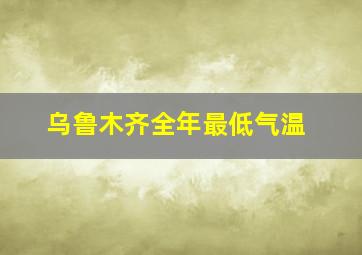 乌鲁木齐全年最低气温